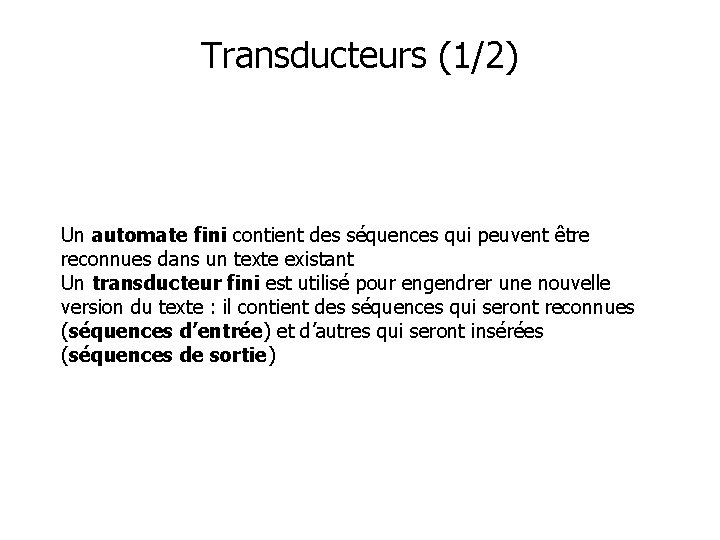 Transducteurs (1/2)

Un automate fini contient des séquences qui peuvent être reconnues dans un texte existant
Un transducteur fini est utilisé pour engendrer une nouvelle version du texte : il contient des séquences qui seront reconnues (séquences d'entrée) et d'autres qui seront insérées (séquences de sortie)